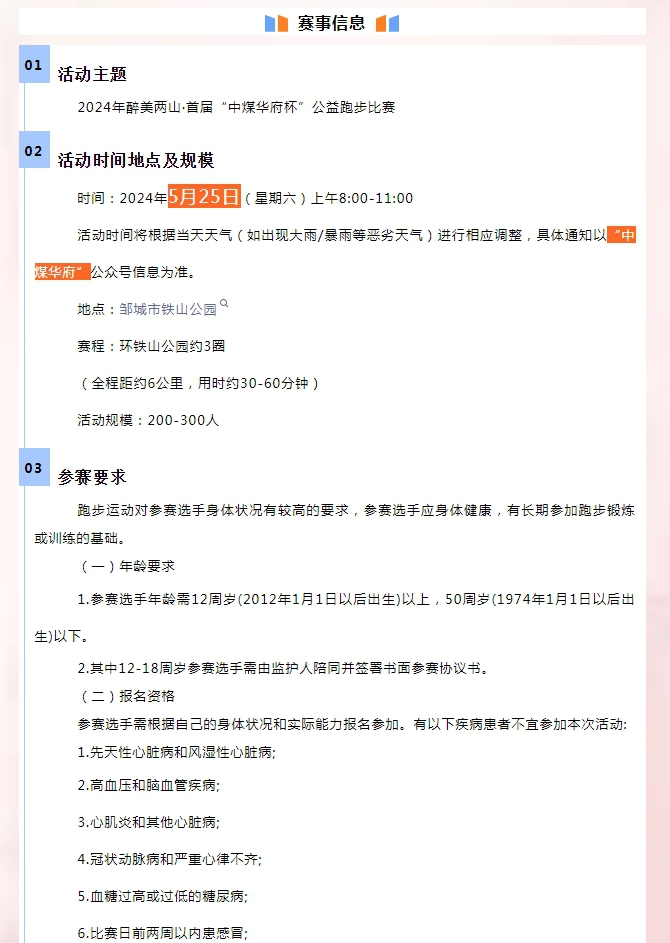 赛事信息

01

活动主题

2024年醉美两山·首届“中煤华府杯”公益跑步比赛

02

活动时间地点及规模

时间：2024年5月25日（星期六）上午8:00-11:00

活动时间将根据当天天气（如出现大雨/暴雨等恶劣天气）进行相应调整，具体通知以“中煤华府”公众号信息为准。

地点：邹城市铁山公园

赛程：环铁山公园约3圈

（全程距约6公里，用时约30-60分钟）

活动规模：200-300人

03

参赛要求

跑步运动对参赛选手身体状况有较高的要求，参赛选手应身体健康，有长期参加跑步锻炼或训练的基础。

（一）年龄要求

1.参赛选手年龄需12周岁(2012年1月1日以后出生)以上，50周岁(1974年1月1日以后出生)以下。

2.其中12-18周岁参赛选手需由监护人陪同并签署书面参赛协议书。

（二）报名资格

参赛选手需根据自己的身体状况和实际能力报名参加。有以下疾病患者不宜参加本次活动:

1.先天性心脏病和风湿性心脏病;

2.高血压和脑血管疾病;

3.心肌炎和其他心脏病;

4.冠状动脉病和严重心律不齐;

5.血糖过高或过低的糖尿病;

6.比赛日前两周以内患感冒;